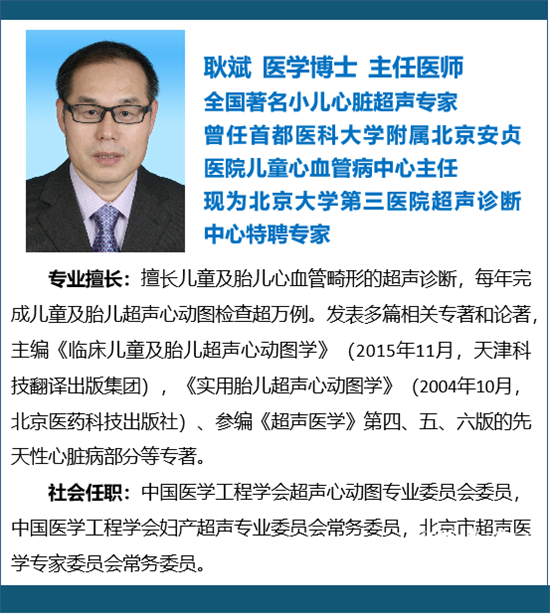 耿斌 医学博士 主任医师
全国著名小儿心脏超声专家
曾任首都医科大学附属北京安贞医院儿童心血管病中心主任
现为北京大学第三医院超声诊断中心特聘专家

专业擅长：擅长儿童及胎儿心血管畸形的超声诊断，每年完成儿童及胎儿超声心动图检查超万例。发表多篇相关专著和论著，主编《临床儿童及胎儿超声心动图学》（2015年11月，天津科技翻译出版集团），《实用胎儿超声心动图学》（2004年10月，北京医药科技出版社）、参编《超声医学》第四、五、六版的先天性心脏病部分等专著。

社会任职：中国医学工程学会超声心动图专业委员会委员，中国医学工程学会妇产超声专业委员会常务委员，北京市超声医学专家委员会常务委员。